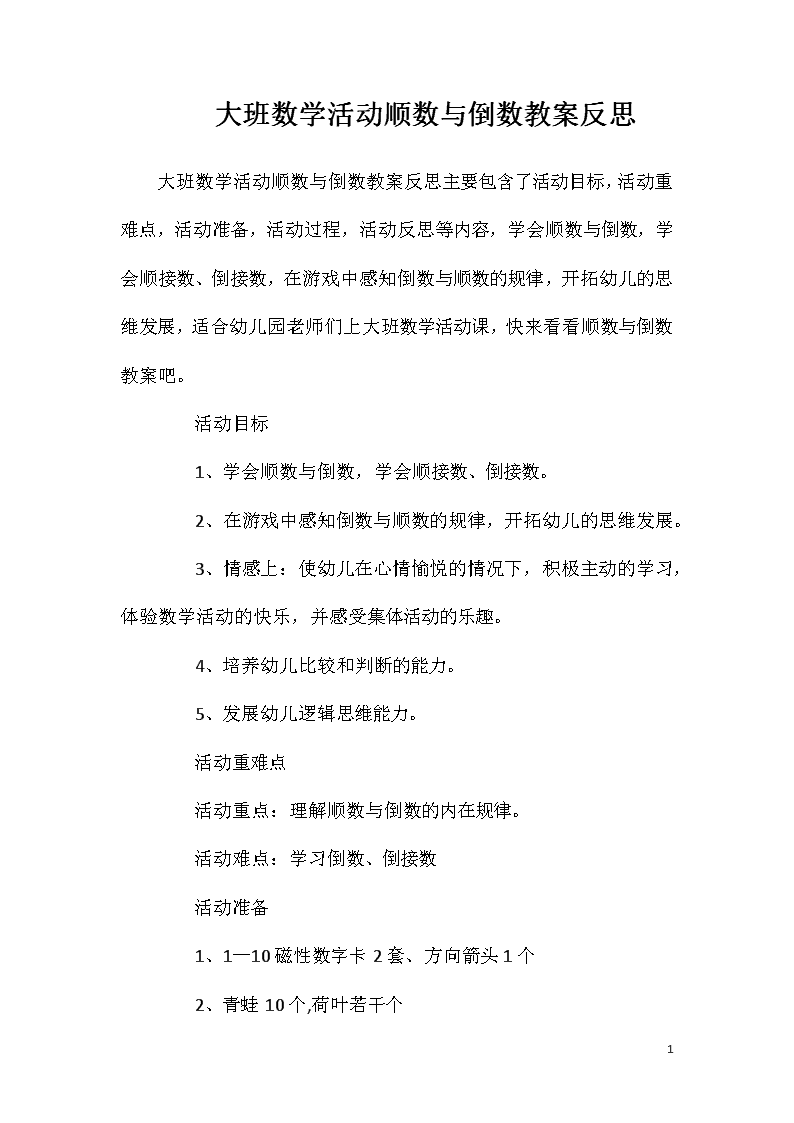 大班数学活动顺数与倒数教案反思

大班数学活动顺数与倒数教案反思主要包含了活动目标，活动重难点，活动准备，活动过程，活动反思等内容，学会顺数与倒数，学会顺接数、倒接数，在游戏中感知倒数与顺数的规律，开拓幼儿的思维发展，适合幼儿园老师们上大班数学活动课，快来看看顺数与倒数教案吧。

活动目标

1、学会顺数与倒数，学会顺接数、倒接数。

2、在游戏中感知倒数与顺数的规律，开拓幼儿的思维发展。

3、情感上：使幼儿在心情愉悦的情况下，积极主动的学习，体验数学活动的快乐，并感受集体活动的乐趣。

4、培养幼儿比较和判断的能力。

5、发展幼儿逻辑思维能力。

活动重难点

活动重点：理解顺数与倒数的内在规律。

活动难点：学习倒数、倒接数

活动准备

1、1—10 磁性数字卡 2 套、方向箭头 1 个

2、青蛙 10 个,荷叶若干个

1